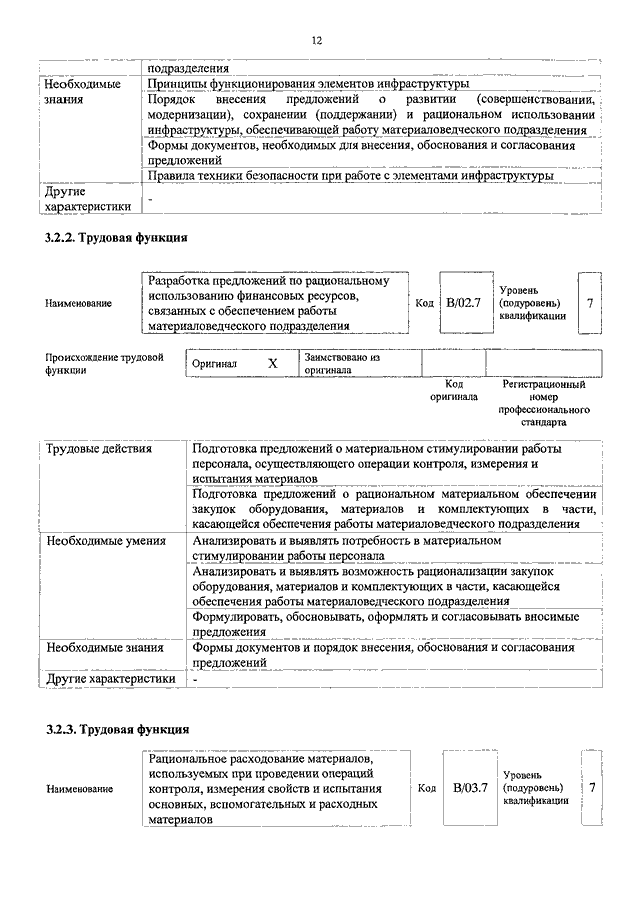 12

|  | подразделения |
|---|---|
| Необходимые знания | Принципы функционирования элементов инфраструктуры |
|  | Порядок внесения предложений о развитии (совершенствовании, модернизации), сохранении (поддержании) и рациональном использовании инфраструктуры, обеспечивающей работу материаловедческого подразделения |
|  | Формы документов, необходимых для внесения, обоснования и согласования предложений |
|  | Правила техники безопасности при работе с элементами инфраструктуры |
| Другие характеристики | - |

3.2.2. Трудовая функция

| Наименование | Разработка предложений по рациональному использованию финансовых ресурсов, связанных с обеспечением работы материаловедческого подразделения | Код | B/02.7 | Уровень (подуровень) квалификации | 7 |
|---|---|---|---|---|---|

| Происхождение трудовой функции | Оригинал | X | Заимствовано из оригинала |  |  |
|---|---|---|---|---|---|
|  |  |  |  | Код оригинала | Регистрационный номер профессионального стандарта |

| Трудовые действия | Подготовка предложений о материальном стимулировании работы персонала, осуществляющего операции контроля, измерения и испытания материалов |
|---|---|
|  | Подготовка предложений о рациональном материальном обеспечении закупок оборудования, материалов и комплектующих в части, касающейся обеспечения работы материаловедческого подразделения |
| Необходимые умения | Анализировать и выявлять потребность в материальном стимулировании работы персонала |
|  | Анализировать и выявлять возможность рационализации закупок оборудования, материалов и комплектующих в части, касающейся обеспечения работы материаловедческого подразделения |
|  | Формулировать, обосновывать, оформлять и согласовывать вносимые предложения |
| Необходимые знания | Формы документов и порядок внесения, обоснования и согласования предложений |
| Другие характеристики | - |

3.2.3. Трудовая функция

| Наименование | Рациональное расходование материалов, используемых при проведении операций контроля, измерения свойств и испытания основных, вспомогательных и расходных материалов | Код | B/03.7 | Уровень (подуровень) квалификации | 7 |
|---|---|---|---|---|---|